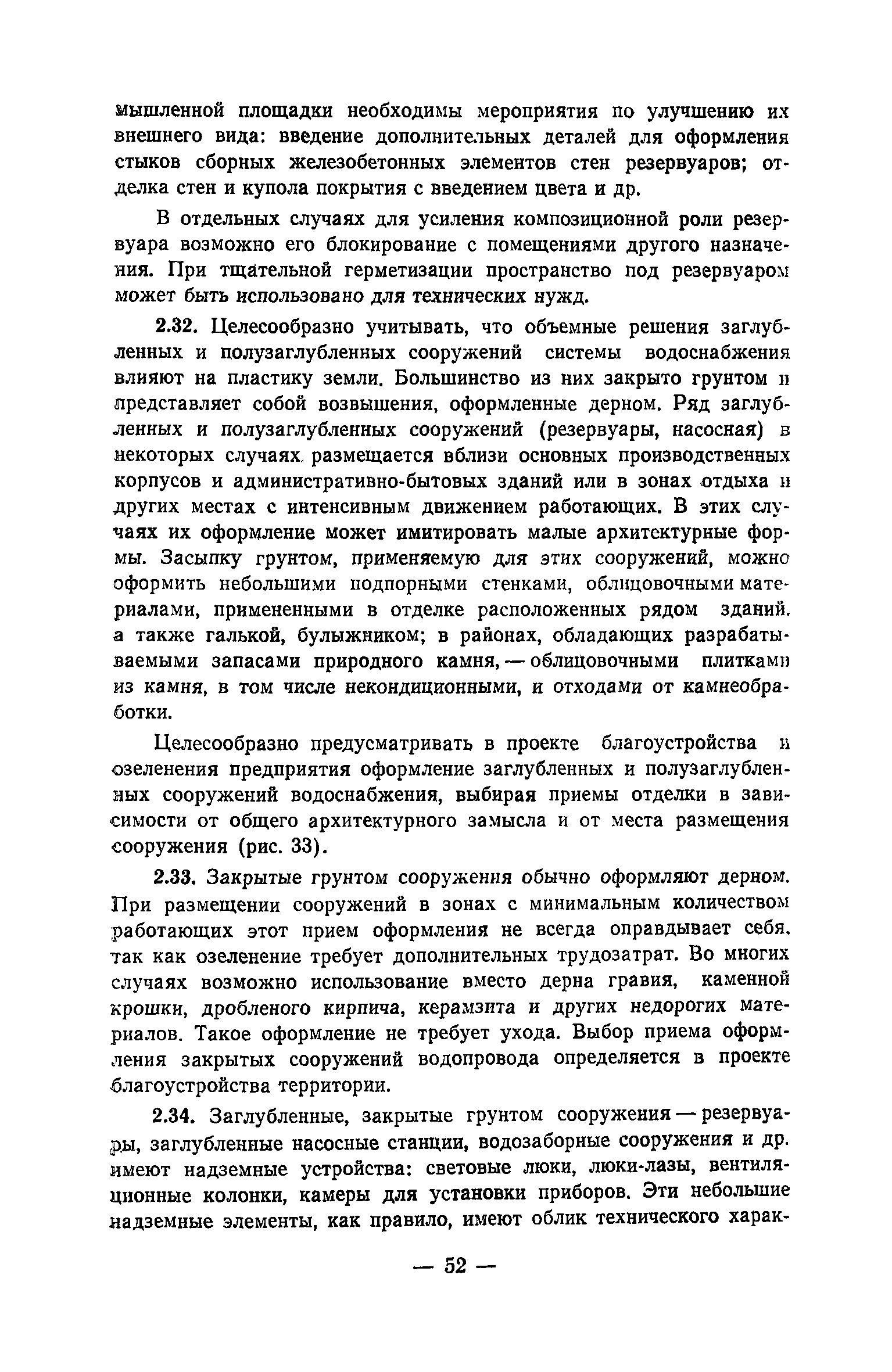 мышленной площадки необходимы мероприятия по улучшению их внешнего вида: введение дополнительных деталей для оформления стыков сборных железобетонных элементов стен резервуаров; отделка стен и купола покрытия с введением цвета и др.

В отдельных случаях для усиления композиционной роли резервуара возможно его блокирование с помещениями другого назначения. При тщательной герметизации пространство под резервуаром может быть использовано для технических нужд.

2.32. Целесообразно учитывать, что объемные решения заглубленных и полузаглубленных сооружений системы водоснабжения влияют на пластику земли. Большинство из них закрыто грунтом и представляет собой возвышения, оформленные дерном. Ряд заглубленных и полузаглубленных сооружений (резервуары, насосная) в некоторых случаях размещается вблизи основных производственных корпусов и административно-бытовых зданий или в зонах отдыха и других местах с интенсивным движением работающих. В этих случаях их оформление может имитировать малые архитектурные формы. Засыпку грунтом, применяемую для этих сооружений, можно оформить небольшими подпорными стенками, облицовочными материалами, примененными в отделке расположенных рядом зданий. а также галькой, булыжником; в районах, обладающих разрабатываемыми запасами природного камня, — облицовочными плитками из камня, в том числе некондиционными, и отходами от камнеобработки.

Целесообразно предусматривать в проекте благоустройства и озеленения предприятия оформление заглубленных и полузаглубленных сооружений водоснабжения, выбирая приемы отделки в зависимости от общего архитектурного замысла и от места размещения сооружения (рис. 33).

2.33. Закрытые грунтом сооружения обычно оформляют дерном. При размещении сооружений в зонах с минимальным количеством работающих этот прием оформления не всегда оправдывает себя. так как озеленение требует дополнительных трудозатрат. Во многих случаях возможно использование вместо дерна гравия, каменной крошки, дробленого кирпича, керамзита и других недорогих материалов. Такое оформление не требует ухода. Выбор приема оформления закрытых сооружений водопровода определяется в проекте благоустройства территории.

2.34. Заглубленные, закрытые грунтом сооружения — резервуары, заглубленные насосные станции, водозаборные сооружения и др. имеют надземные устройства: световые люки, люки-лазы, вентиляционные колонки, камеры для установки приборов. Эти небольшие надземные элементы, как правило, имеют облик технического харак-

— 52 —